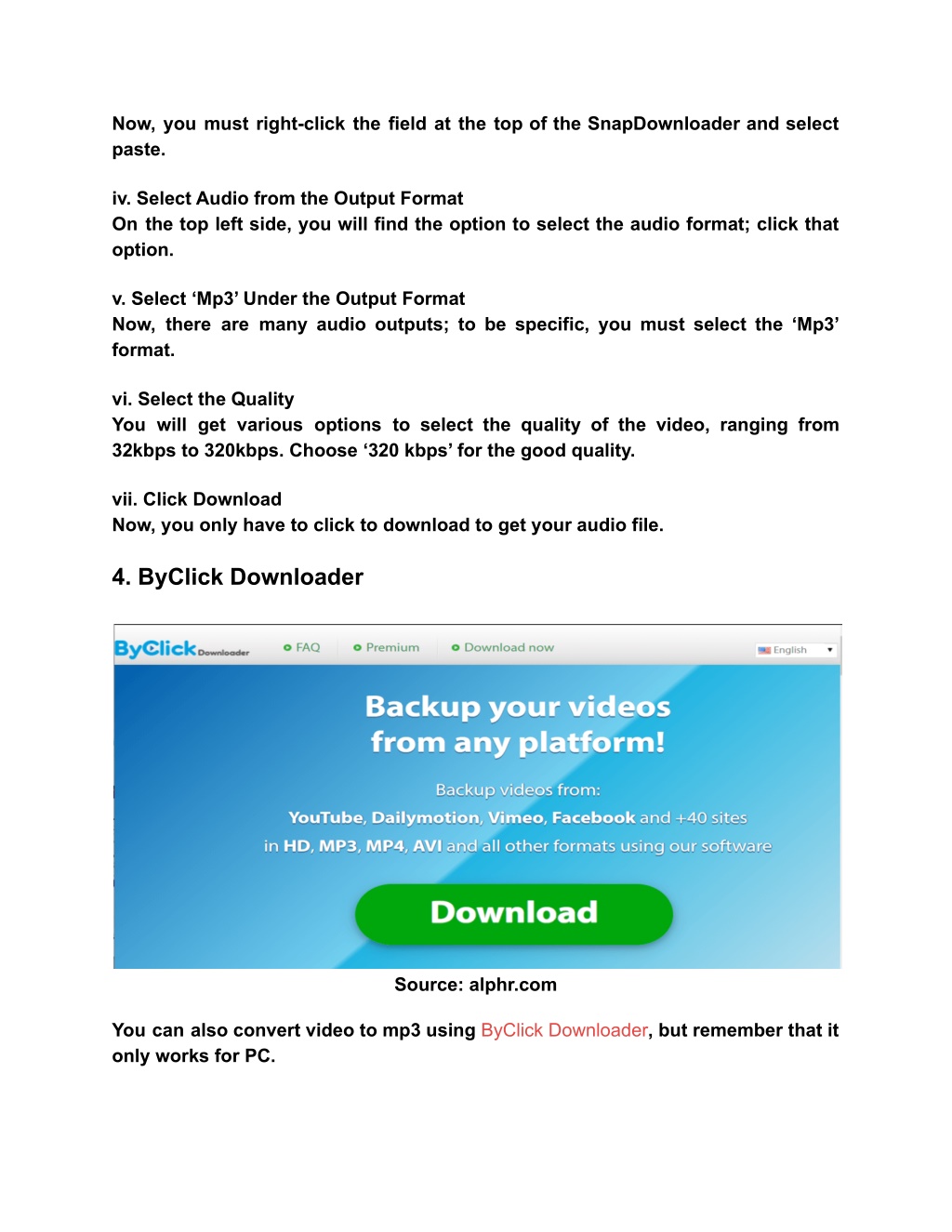 Now, you must right-click the field at the top of the SnapDownloader and select paste.

iv. Select Audio from the Output Format
On the top left side, you will find the option to select the audio format; click that option.

v. Select ‘Mp3’ Under the Output Format
Now, there are many audio outputs; to be specific, you must select the ‘Mp3’ format.

vi. Select the Quality
You will get various options to select the quality of the video, ranging from 32kbps to 320kbps. Choose ‘320 kbps’ for the good quality.

vii. Click Download
Now, you only have to click to download to get your audio file.

4. ByClick Downloader

ByClick Downloader
FAQ
Premium
Download now
English

Backup your videos from any platform!

Backup videos from:
YouTube, Dailymotion, Vimeo, Facebook and +40 sites
in HD, MP3, MP4, AVI and all other formats using our software

Download

Source: alphr.com

You can also convert video to mp3 using ByClick Downloader, but remember that it only works for PC.